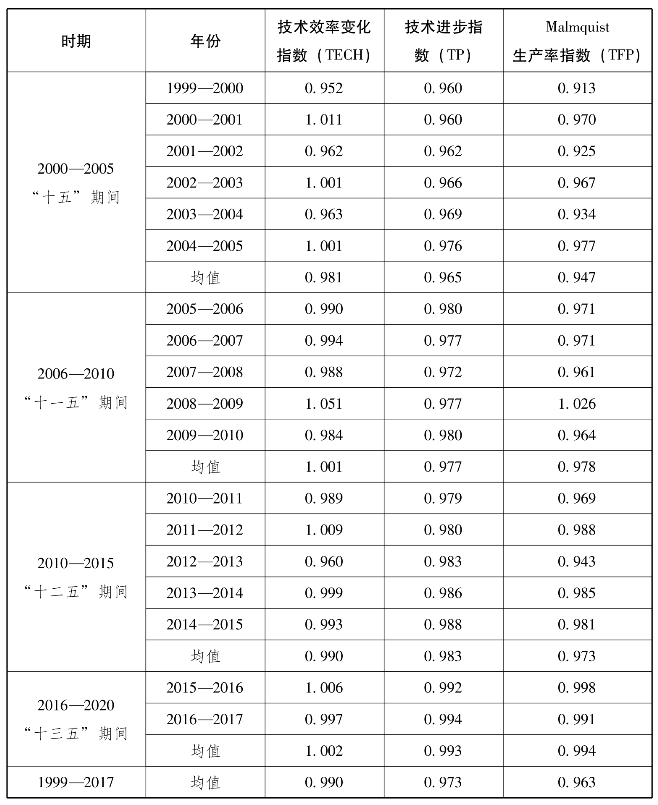 | 时期 | 年份 | 技术效率变化指数（TECH） | 技术进步指数（TP） | Malmquist 生产率指数（TFP） |
|---|---|---|---|---|
| 2000—2005 “十五”期间 | 1999—2000 | 0.952 | 0.960 | 0.913 |
| | 2000—2001 | 1.011 | 0.960 | 0.970 |
| | 2001—2002 | 0.962 | 0.962 | 0.925 |
| | 2002—2003 | 1.001 | 0.966 | 0.967 |
| | 2003—2004 | 0.963 | 0.969 | 0.934 |
| | 2004—2005 | 1.001 | 0.976 | 0.977 |
| | 均值 | 0.981 | 0.965 | 0.947 |
| 2006—2010 “十一五”期间 | 2005—2006 | 0.990 | 0.980 | 0.971 |
| | 2006—2007 | 0.994 | 0.977 | 0.971 |
| | 2007—2008 | 0.988 | 0.972 | 0.961 |
| | 2008—2009 | 1.051 | 0.977 | 1.026 |
| | 2009—2010 | 0.984 | 0.980 | 0.964 |
| | 均值 | 1.001 | 0.977 | 0.978 |
| 2010—2015 “十二五”期间 | 2010—2011 | 0.989 | 0.979 | 0.969 |
| | 2011—2012 | 1.009 | 0.980 | 0.988 |
| | 2012—2013 | 0.960 | 0.983 | 0.943 |
| | 2013—2014 | 0.999 | 0.986 | 0.985 |
| | 2014—2015 | 0.993 | 0.988 | 0.981 |
| | 均值 | 0.990 | 0.983 | 0.973 |
| 2016—2020 “十三五”期间 | 2015—2016 | 1.006 | 0.992 | 0.998 |
| | 2016—2017 | 0.997 | 0.994 | 0.991 |
| | 均值 | 1.002 | 0.993 | 0.994 |
| 1999—2017 | 均值 | 0.990 | 0.973 | 0.963 |